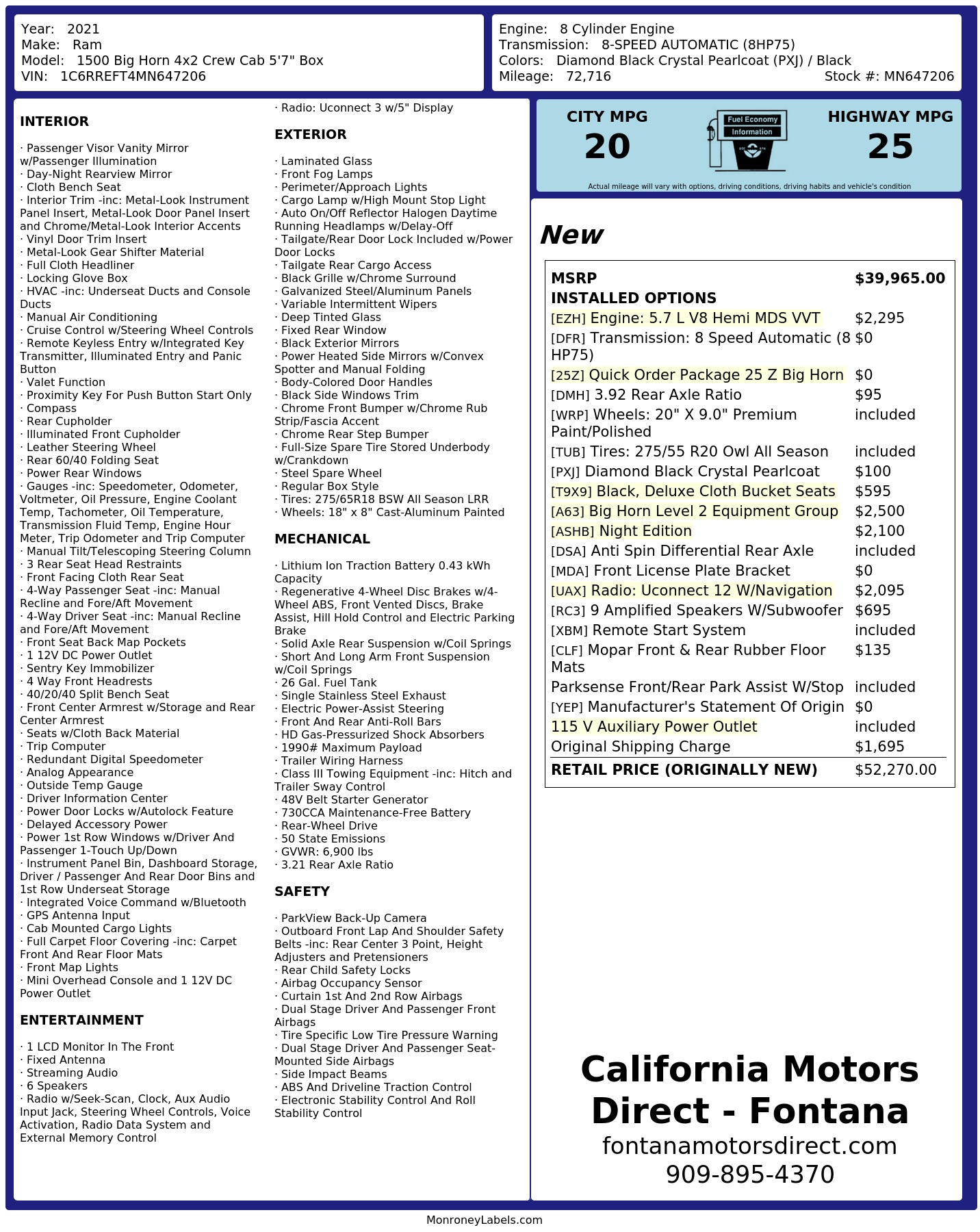 Year: 2021
Make: Ram
Model: 1500 Big Horn 4x2 Crew Cab 5'7" Box
VIN: 1C6RREFT4MN647206

Engine: 8 Cylinder Engine
Transmission: 8-SPEED AUTOMATIC (8HP75)
Colors: Diamond Black Crystal Pearlcoat (PXJ) / Black
Mileage: 72,716
Stock #: MN647206

INTERIOR

· Passenger Visor Vanity Mirror w/Passenger Illumination
· Day-Night Rearview Mirror
· Cloth Bench Seat
· Interior Trim -inc: Metal-Look Instrument Panel Insert, Metal-Look Door Panel Insert and Chrome/Metal-Look Interior Accents
· Vinyl Door Trim Insert
· Metal-Look Gear Shifter Material
· Full Cloth Headliner
· Locking Glove Box
· HVAC -inc: Underseat Ducts and Console Ducts
· Manual Air Conditioning
· Cruise Control w/Steering Wheel Controls
· Remote Keyless Entry w/Integrated Key Transmitter, Illuminated Entry and Panic Button
· Valet Function
· Proximity Key For Push Button Start Only
· Compass
· Rear Cupholder
· Illuminated Front Cupholder
· Leather Steering Wheel
· Rear 60/40 Folding Seat
· Power Rear Windows
· Gauges -inc: Speedometer, Odometer, Voltmeter, Oil Pressure, Engine Coolant Temp, Tachometer, Oil Temperature, Transmission Fluid Temp, Engine Hour Meter, Trip Odometer and Trip Computer
· Manual Tilt/Telescoping Steering Column
· 3 Rear Seat Head Restraints
· Front Facing Cloth Rear Seat
· 4-Way Passenger Seat -inc: Manual Recline and Fore/Aft Movement
· 4-Way Driver Seat -inc: Manual Recline and Fore/Aft Movement
· Front Seat Back Map Pockets
· 1 12V DC Power Outlet
· Sentry Key Immobilizer
· 4 Way Front Headrests
· 40/20/40 Split Bench Seat
· Front Center Armrest w/Storage and Rear Center Armrest
· Seats w/Cloth Back Material
· Trip Computer
· Redundant Digital Speedometer
· Analog Appearance
· Outside Temp Gauge
· Driver Information Center
· Power Door Locks w/Autolock Feature
· Delayed Accessory Power
· Power 1st Row Windows w/Driver And Passenger 1-Touch Up/Down
· Instrument Panel Bin, Dashboard Storage, Driver / Passenger And Rear Door Bins and 1st Row Underseat Storage
· Integrated Voice Command w/Bluetooth
· GPS Antenna Input
· Cab Mounted Cargo Lights
· Full Carpet Floor Covering -inc: Carpet Front And Rear Floor Mats
· Front Map Lights
· Mini Overhead Console and 1 12V DC Power Outlet

ENTERTAINMENT

· 1 LCD Monitor In The Front
· Fixed Antenna
· Streaming Audio
· 6 Speakers
· Radio w/Seek-Scan, Clock, Aux Audio Input Jack, Steering Wheel Controls, Voice Activation, Radio Data System and External Memory Control
· Radio: Uconnect 3 w/5" Display

EXTERIOR

· Laminated Glass
· Front Fog Lamps
· Perimeter/Approach Lights
· Cargo Lamp w/High Mount Stop Light
· Auto On/Off Reflector Halogen Daytime Running Headlamps w/Delay-Off
· Tailgate/Rear Door Lock Included w/Power Door Locks
· Tailgate Rear Cargo Access
· Black Grille w/Chrome Surround
· Galvanized Steel/Aluminum Panels
· Variable Intermittent Wipers
· Deep Tinted Glass
· Fixed Rear Window
· Black Exterior Mirrors
· Power Heated Side Mirrors w/Convex Spotter and Manual Folding
· Body-Colored Door Handles
· Black Side Windows Trim
· Chrome Front Bumper w/Chrome Rub Strip/Fascia Accent
· Chrome Rear Step Bumper
· Full-Size Spare Tire Stored Underbody w/Crankdown
· Steel Spare Wheel
· Regular Box Style
· Tires: 275/65R18 BSW All Season LRR
· Wheels: 18" x 8" Cast-Aluminum Painted

MECHANICAL

· Lithium Ion Traction Battery 0.43 kWh Capacity
· Regenerative 4-Wheel Disc Brakes w/4-Wheel ABS, Front Vented Discs, Brake Assist, Hill Hold Control and Electric Parking Brake
· Solid Axle Rear Suspension w/Coil Springs
· Short And Long Arm Front Suspension w/Coil Springs
· 26 Gal. Fuel Tank
· Single Stainless Steel Exhaust
· Electric Power-Assist Steering
· Front And Rear Anti-Roll Bars
· HD Gas-Pressurized Shock Absorbers
· 1990# Maximum Payload
· Trailer Wiring Harness
· Class III Towing Equipment -inc: Hitch and Trailer Sway Control
· 48V Belt Starter Generator
· 730CCA Maintenance-Free Battery
· Rear-Wheel Drive
· 50 State Emissions
· GVWR: 6,900 lbs
· 3.21 Rear Axle Ratio

SAFETY

· ParkView Back-Up Camera
· Outboard Front Lap And Shoulder Safety Belts -inc: Rear Center 3 Point, Height Adjusters and Pretensioners
· Rear Child Safety Locks
· Airbag Occupancy Sensor
· Curtain 1st And 2nd Row Airbags
· Dual Stage Driver And Passenger Front Airbags
· Tire Specific Low Tire Pressure Warning
· Dual Stage Driver And Passenger Seat-Mounted Side Airbags
· Side Impact Beams
· ABS And Driveline Traction Control
· Electronic Stability Control And Roll Stability Control

CITY MPG
20
Fuel Economy Information
HIGHWAY MPG
25
Actual mileage will vary with options, driving conditions, driving habits and vehicle's condition

New

| MSRP | $39,965.00 |
|---|---|
| INSTALLED OPTIONS | |
| [EZH] Engine: 5.7 L V8 Hemi MDS VVT | $2,295 |
| [DFR] Transmission: 8 Speed Automatic (8 HP75) | $0 |
| [25Z] Quick Order Package 25 Z Big Horn | $0 |
| [DMH] 3.92 Rear Axle Ratio | $95 |
| [WRP] Wheels: 20" X 9.0" Premium Paint/Polished | included |
| [TUB] Tires: 275/55 R20 Owl All Season | included |
| [PXJ] Diamond Black Crystal Pearlcoat | $100 |
| [T9X9] Black, Deluxe Cloth Bucket Seats | $595 |
| [A63] Big Horn Level 2 Equipment Group | $2,500 |
| [ASHB] Night Edition | $2,100 |
| [DSA] Anti Spin Differential Rear Axle | included |
| [MDA] Front License Plate Bracket | $0 |
| [UAX] Radio: Uconnect 12 W/Navigation | $2,095 |
| [RC3] 9 Amplified Speakers W/Subwoofer | $695 |
| [XBM] Remote Start System | included |
| [CLF] Mopar Front & Rear Rubber Floor Mats | $135 |
| Parksense Front/Rear Park Assist W/Stop | included |
| [YEP] Manufacturer's Statement Of Origin | $0 |
| 115 V Auxiliary Power Outlet | included |
| Original Shipping Charge | $1,695 |
| RETAIL PRICE (ORIGINALLY NEW) | $52,270.00 |

California Motors Direct - Fontana
fontanamotorsdirect.com
909-895-4370

MonroneyLabels.com